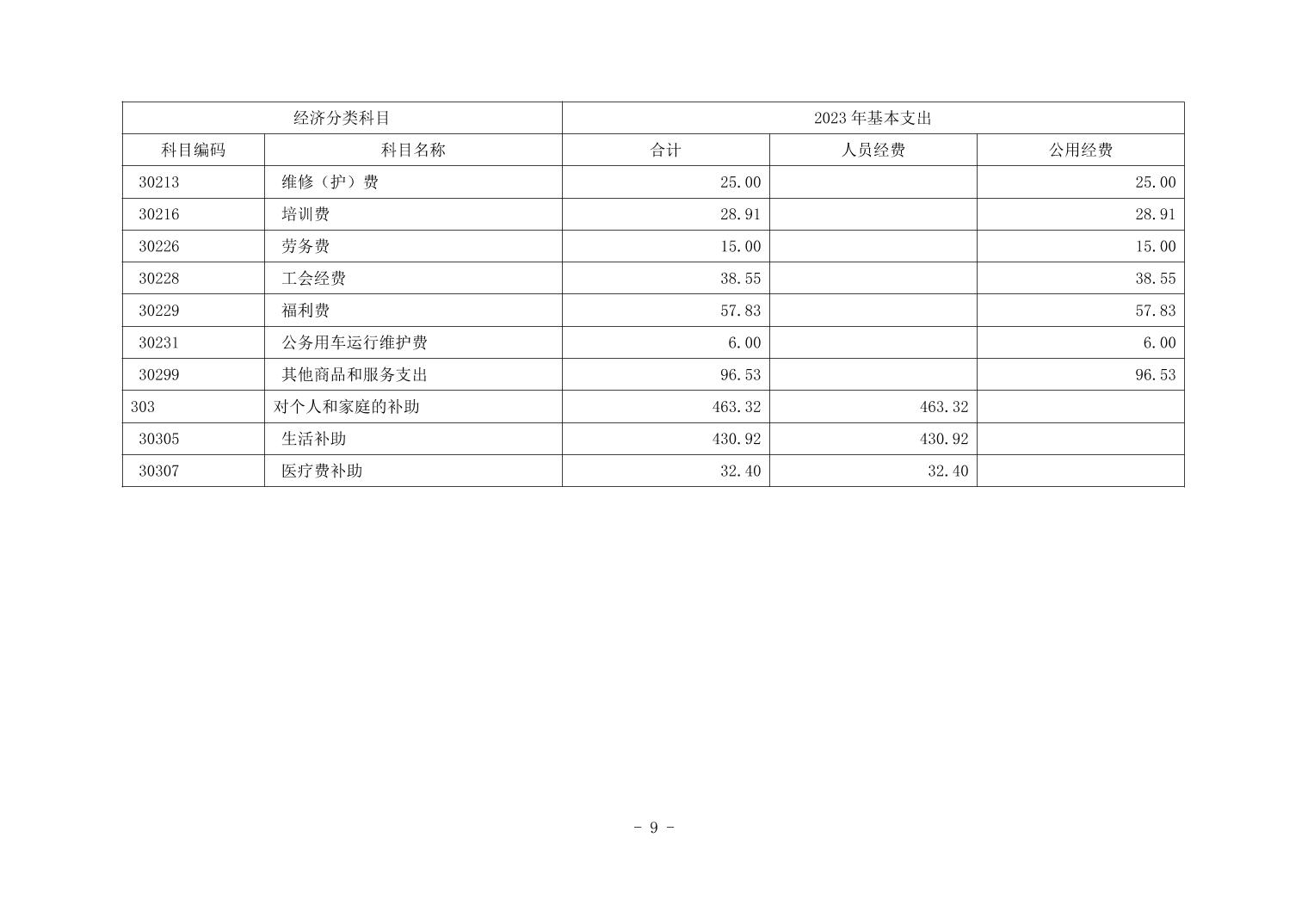 | 经济分类科目 |  | 2023年基本支出 |  |  |
|---|---|---|---|---|
| 科目编码 | 科目名称 | 合计 | 人员经费 | 公用经费 |
| 30213 | 维修（护）费 | 25.00 |  | 25.00 |
| 30216 | 培训费 | 28.91 |  | 28.91 |
| 30226 | 劳务费 | 15.00 |  | 15.00 |
| 30228 | 工会经费 | 38.55 |  | 38.55 |
| 30229 | 福利费 | 57.83 |  | 57.83 |
| 30231 | 公务用车运行维护费 | 6.00 |  | 6.00 |
| 30299 | 其他商品和服务支出 | 96.53 |  | 96.53 |
| 303 | 对个人和家庭的补助 | 463.32 | 463.32 |  |
| 30305 | 生活补助 | 430.92 | 430.92 |  |
| 30307 | 医疗费补助 | 32.40 | 32.40 |  |

- 9 -